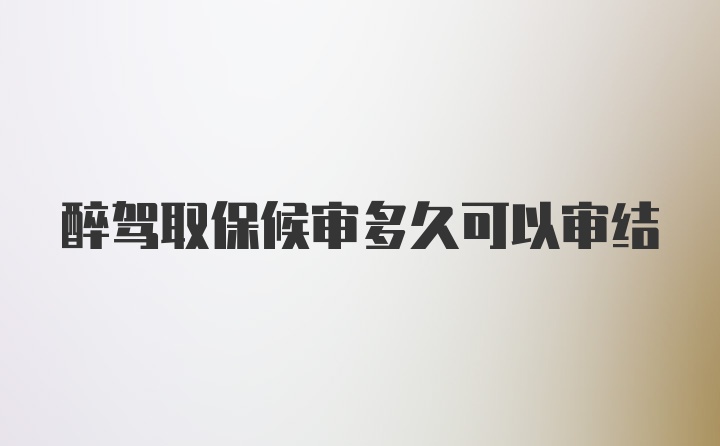 醉驾取保候审多久可以审结